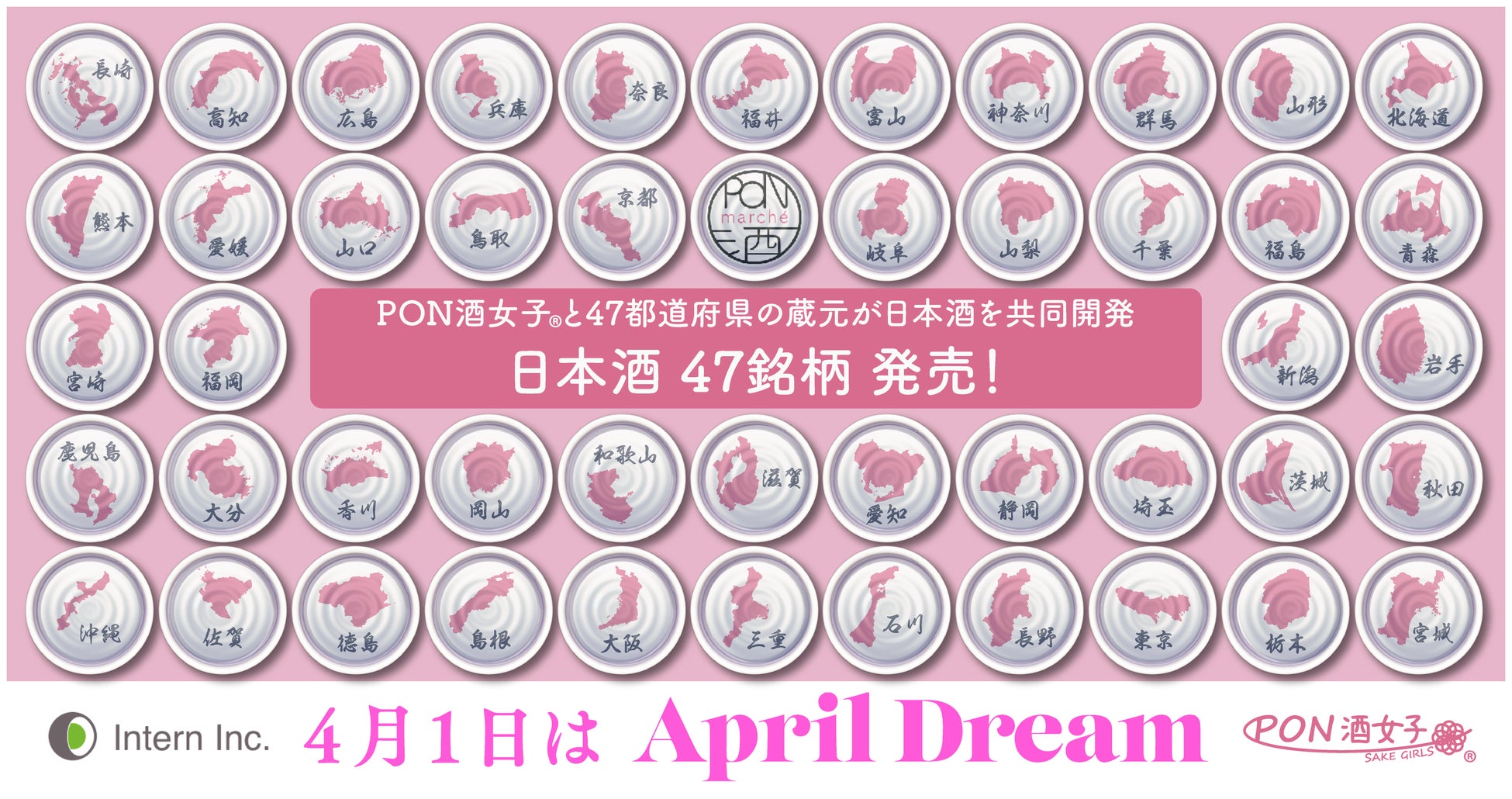 長崎 高知 広島 兵庫 奈良 福井 富山 神奈川 群馬 山形 北海道

熊本 愛媛 山口 鳥取 京都 PON marché 酒 岐阜 山梨 千葉 福島 青森

宮崎 福岡

PON酒女子®と47都道府県の蔵元が日本酒を共同開発

日本酒 47銘柄 発売!

新潟 岩手

鹿児島 大分 香川 岡山 和歌山 滋賀 愛知 静岡 埼玉 茨城 秋田

沖縄 佐賀 徳島 島根 大阪 三重 石川 長野 東京 栃木 宮城

Intern Inc.

4月1日は April Dream

PON酒女子 SAKE GIRLS ®